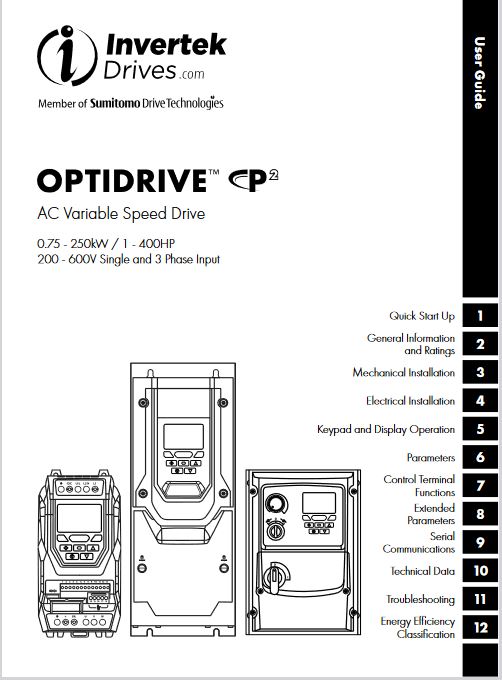 Invertek Drives.com
Member of Sumitomo Drive Technologies

User Guide

OPTIDRIVE™ P2

AC Variable Speed Drive

0.75 - 250kW / 1 - 400HP
200 - 600V Single and 3 Phase Input

Quick Start Up 1
General Information and Ratings 2
Mechanical Installation 3
Electrical Installation 4
Keypad and Display Operation 5
Parameters 6
Control Terminal Functions 7
Extended Parameters 8
Serial Communications 9
Technical Data 10
Troubleshooting 11
Energy Efficiency Classification 12